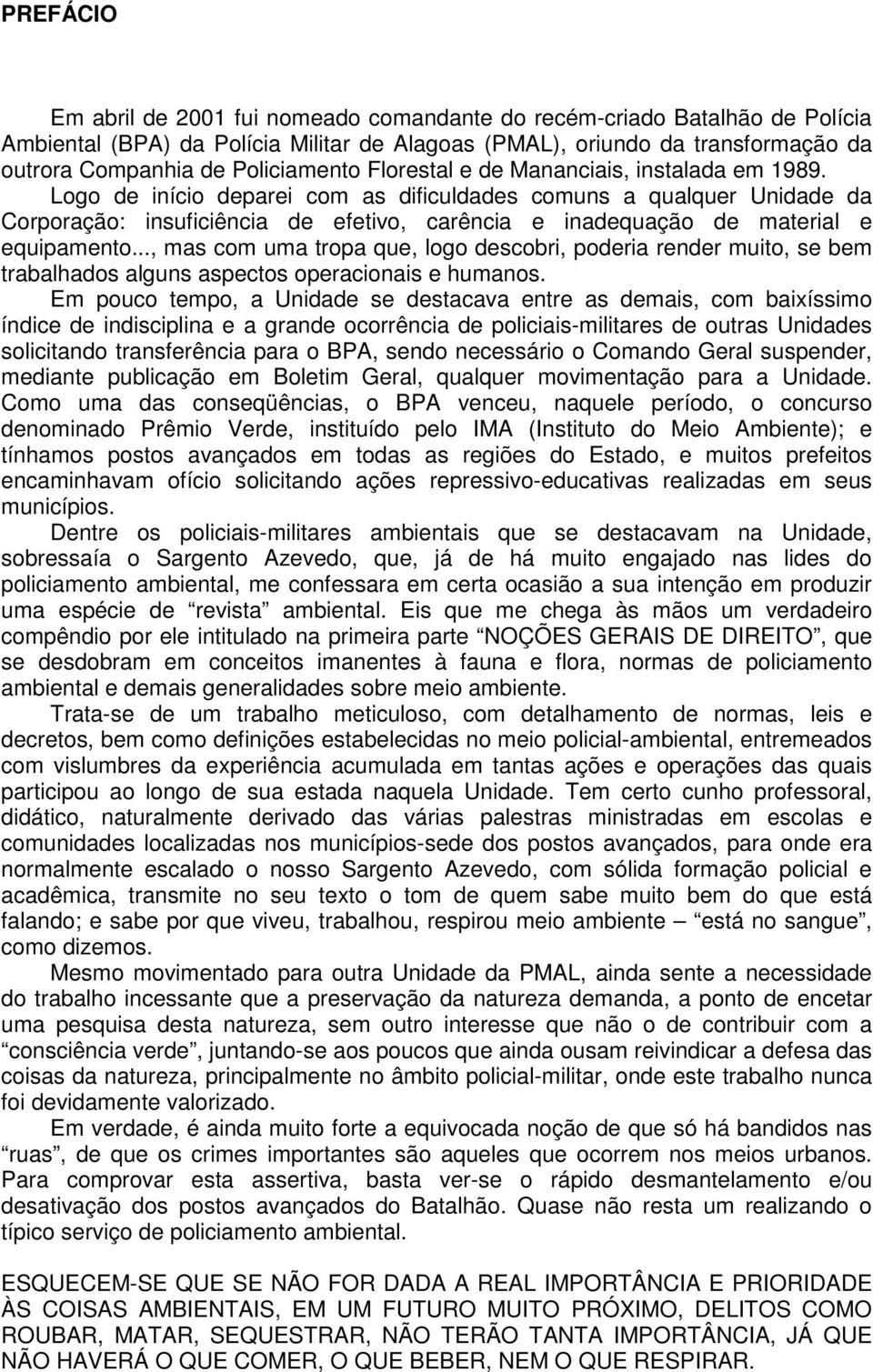 PREFÁCIO

Em abril de 2001 fui nomeado comandante do recém-criado Batalhão de Polícia Ambiental (BPA) da Polícia Militar de Alagoas (PMAL), oriundo da transformação da outrora Companhia de Policiamento Florestal e de Mananciais, instalada em 1989. Logo de início deparei com as dificuldades comuns a qualquer Unidade da Corporação: insuficiência de efetivo, carência e inadequação de material e equipamento..., mas com uma tropa que, logo descobri, poderia render muito, se bem trabalhados alguns aspectos operacionais e humanos.

Em pouco tempo, a Unidade se destacava entre as demais, com baixíssimo índice de indisciplina e a grande ocorrência de policiais-militares de outras Unidades solicitando transferência para o BPA, sendo necessário o Comando Geral suspender, mediante publicação em Boletim Geral, qualquer movimentação para a Unidade. Como uma das conseqüências, o BPA venceu, naquele período, o concurso denominado Prêmio Verde, instituído pelo IMA (Instituto do Meio Ambiente); e tínhamos postos avançados em todas as regiões do Estado, e muitos prefeitos encaminhavam ofício solicitando ações repressivo-educativas realizadas em seus municípios.

Dentre os policiais-militares ambientais que se destacavam na Unidade, sobressaía o Sargento Azevedo, que, já de há muito engajado nas lides do policiamento ambiental, me confessara em certa ocasião a sua intenção em produzir uma espécie de “revista” ambiental. Eis que me chega às mãos um verdadeiro compêndio por ele intitulado na primeira parte “NOÇÕES GERAIS DE DIREITO”, que se desdobram em conceitos imanentes à fauna e flora, normas de policiamento ambiental e demais generalidades sobre meio ambiente.

Trata-se de um trabalho meticuloso, com detalhamento de normas, leis e decretos, bem como definições estabelecidas no meio policial-ambiental, entremeados com vislumbres da experiência acumulada em tantas ações e operações das quais participou ao longo de sua estada naquela Unidade. Tem certo cunho professoral, didático, naturalmente derivado das várias palestras ministradas em escolas e comunidades localizadas nos municípios-sede dos postos avançados, para onde era normalmente escalado o nosso Sargento Azevedo, com sólida formação policial e acadêmica, transmite no seu texto o tom de quem sabe muito bem do que está falando; e sabe por que viveu, trabalhou, respirou meio ambiente – “está no sangue”, como dizemos.

Mesmo movimentado para outra Unidade da PMAL, ainda sente a necessidade do trabalho incessante que a preservação da natureza demanda, a ponto de encetar uma pesquisa desta natureza, sem outro interesse que não o de contribuir com a “consciência verde”, juntando-se aos poucos que ainda ousam reivindicar a defesa das coisas da natureza, principalmente no âmbito policial-militar, onde este trabalho nunca foi devidamente valorizado.

Em verdade, é ainda muito forte a equivocada noção de que só há bandidos nas “ruas”, de que os crimes importantes são aqueles que ocorrem nos meios urbanos. Para comprovar esta assertiva, basta ver-se o rápido desmantelamento e/ou desativação dos postos avançados do Batalhão. Quase não resta um realizando o típico serviço de policiamento ambiental.

ESQUECEM-SE QUE SE NÃO FOR DADA A REAL IMPORTÂNCIA E PRIORIDADE ÀS COISAS AMBIENTAIS, EM UM FUTURO MUITO PRÓXIMO, DELITOS COMO ROUBAR, MATAR, SEQUESTRAR, NÃO TERÃO TANTA IMPORTÂNCIA, JÁ QUE NÃO HAVERÁ O QUE COMER, O QUE BEBER, NEM O QUE RESPIRAR.